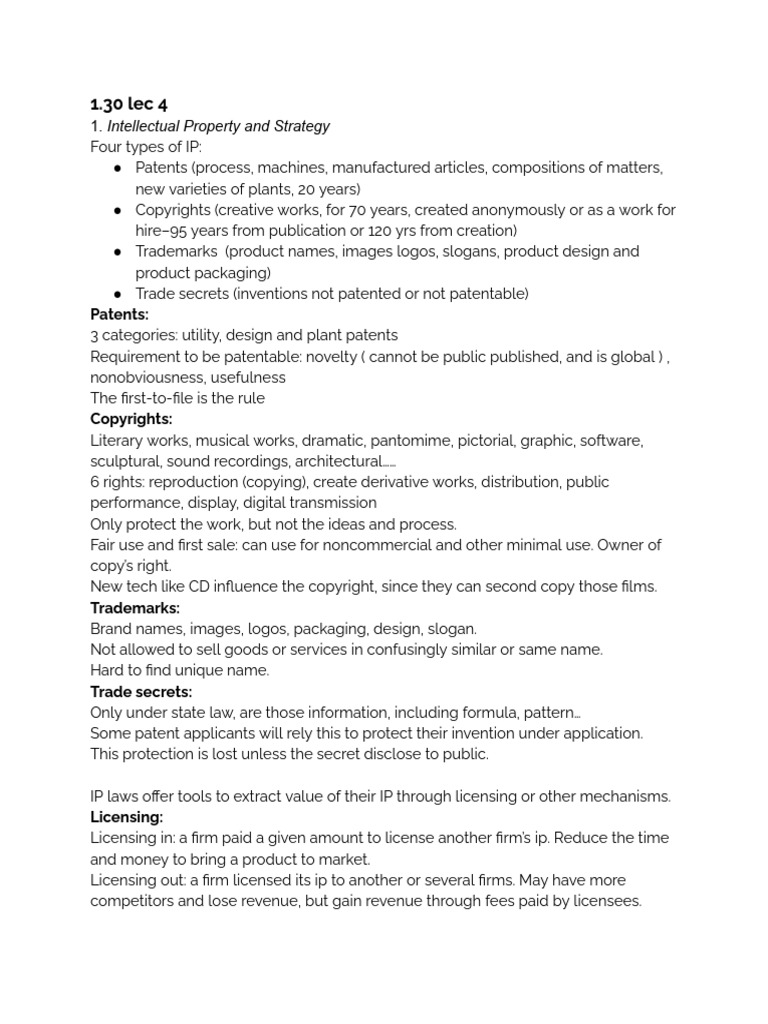 1.30 lec 4

1. Intellectual Property and Strategy

Four types of IP:

• Patents (process, machines, manufactured articles, compositions of matters, new varieties of plants, 20 years)
• Copyrights (creative works, for 70 years, created anonymously or as a work for hire–95 years from publication or 120 yrs from creation)
• Trademarks (product names, images logos, slogans, product design and product packaging)
• Trade secrets (inventions not patented or not patentable)

Patents:

3 categories: utility, design and plant patents

Requirement to be patentable: novelty ( cannot be public published, and is global ) , nonobviousness, usefulness

The first-to-file is the rule

Copyrights:

Literary works, musical works, dramatic, pantomime, pictorial, graphic, software, sculptural, sound recordings, architectural.....

6 rights: reproduction (copying), create derivative works, distribution, public performance, display, digital transmission

Only protect the work, but not the ideas and process.

Fair use and first sale: can use for noncommercial and other minimal use. Owner of copy's right.

New tech like CD influence the copyright, since they can second copy those films.

Trademarks:

Brand names, images, logos, packaging, design, slogan.

Not allowed to sell goods or services in confusingly similar or same name.

Hard to find unique name.

Trade secrets:

Only under state law, are those information, including formula, pattern...

Some patent applicants will rely this to protect their invention under application.

This protection is lost unless the secret disclose to public.

IP laws offer tools to extract value of their IP through licensing or other mechanisms.

Licensing:

Licensing in: a firm paid a given amount to license another firm's ip. Reduce the time and money to bring a product to market.

Licensing out: a firm licensed its ip to another or several firms. May have more competitors and lose revenue, but gain revenue through fees paid by licensees.